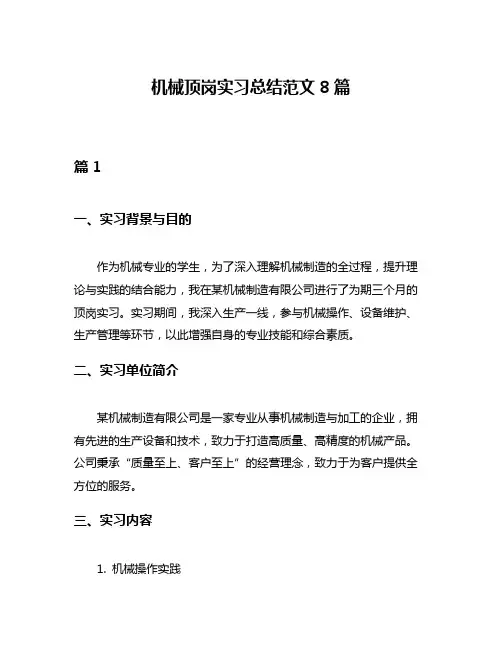 机械顶岗实习总结范文 8 篇

篇 1

一、实习背景与目的

作为机械专业的学生，为了深入理解机械制造的全过程，提升理论与实践的结合能力，我在某机械制造有限公司进行了为期三个月的顶岗实习。实习期间，我深入生产一线，参与机械操作、设备维护、生产管理等环节，以此增强自身的专业技能和综合素质。

二、实习单位简介

某机械制造有限公司是一家专业从事机械制造与加工的企业，拥有先进的生产设备和技术，致力于打造高质量、高精度的机械产品。公司秉承“质量至上、客户至上”的经营理念，致力于为客户提供全方位的服务。

三、实习内容

1. 机械操作实践